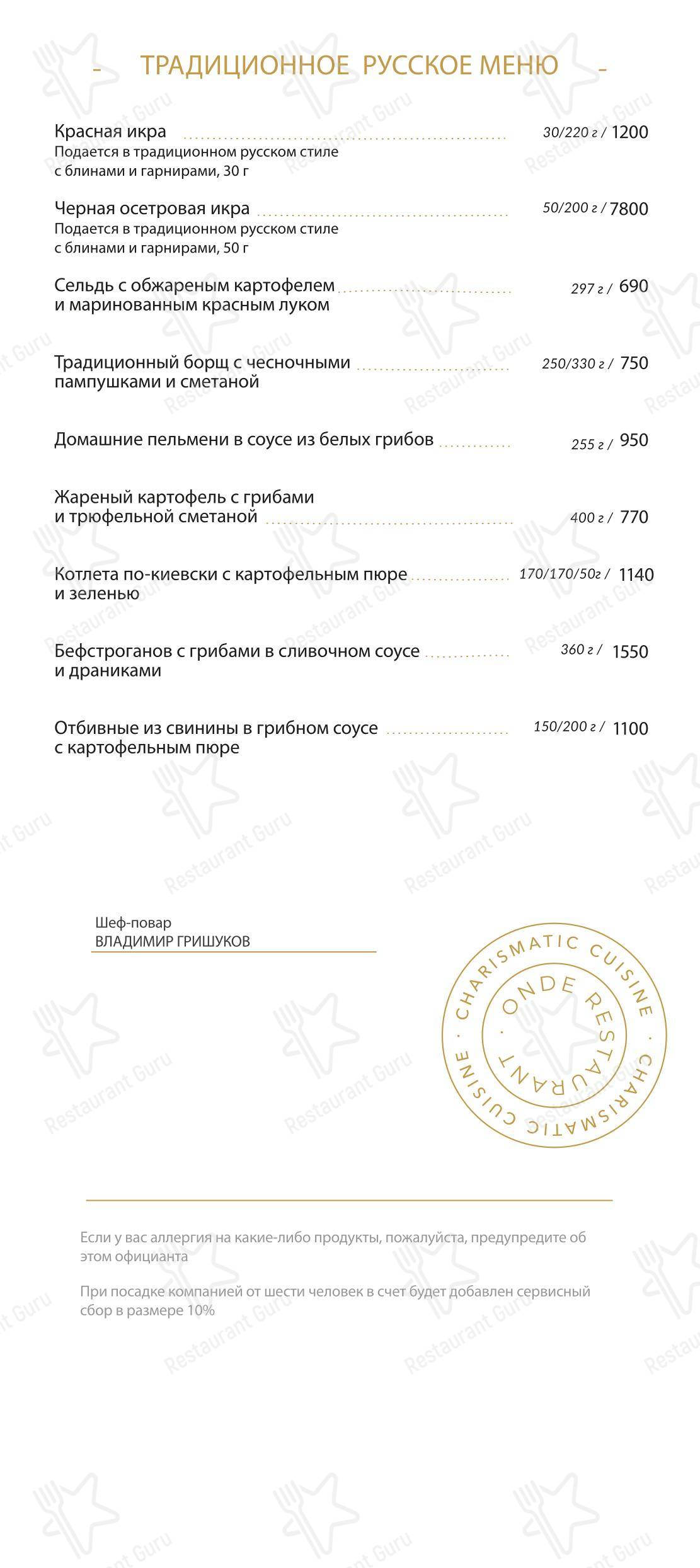 - ТРАДИЦИОННОЕ РУССКОЕ МЕНЮ -

Красная икра 30/220 г / 1200
Подается в традиционном русском стиле с блинами и гарнирами, 30 г

Черная осетровая икра 50/200 г / 7800
Подается в традиционном русском стиле с блинами и гарнирами, 50 г

Сельдь с обжареным картофелем и маринованным красным луком 297 г / 690

Традиционный борщ с чесночными пампушками и сметаной 250/330 г / 750

Домашние пельмени в соусе из белых грибов 255 г / 950

Жареный картофель с грибами и трюфельной сметаной 400 г / 770

Котлета по-киевски с картофельным пюре и зеленью 170/170/50г / 1140

Бефстроганов с грибами в сливочном соусе и драниками 360 г / 1550

Отбивные из свинины в грибном соусе с картофельным пюре 150/200 г / 1100

Шеф-повар
ВЛАДИМИР ГРИШУКОВ

CHARISMATIC CUISINE · CHARISMATIC CUISINE · ONDE RESTAURANT

Если у вас аллергия на какие-либо продукты, пожалуйста, предупредите об этом официанта

При посадке компанией от шести человек в счет будет добавлен сервисный сбор в размере 10%

Restaurant Guru